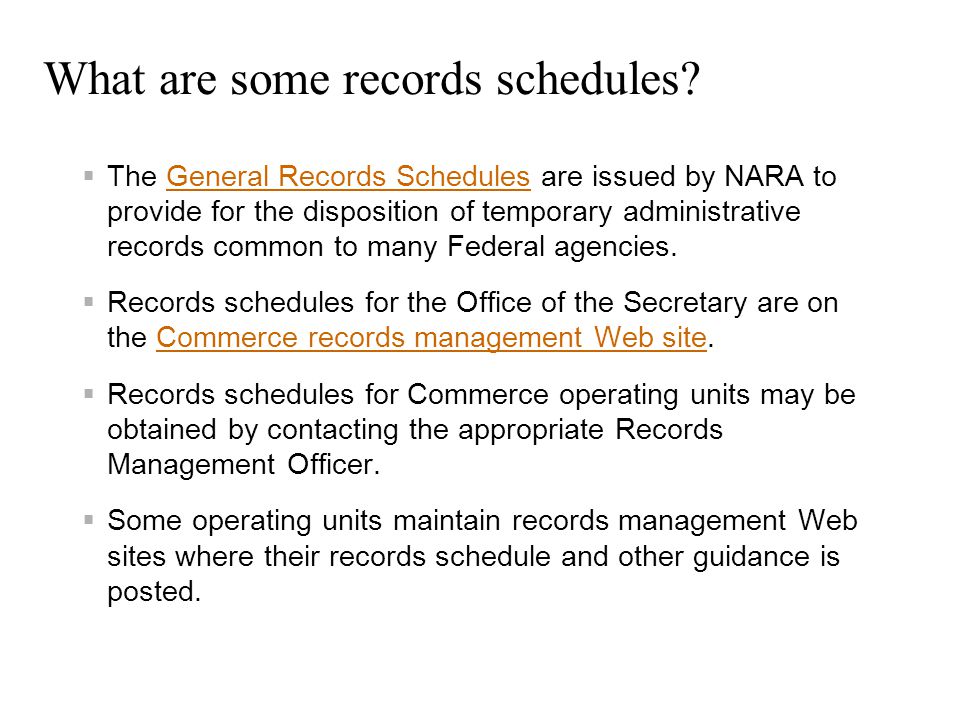 What are some records schedules?

▪ The General Records Schedules are issued by NARA to provide for the disposition of temporary administrative records common to many Federal agencies.

▪ Records schedules for the Office of the Secretary are on the Commerce records management Web site.

▪ Records schedules for Commerce operating units may be obtained by contacting the appropriate Records Management Officer.

▪ Some operating units maintain records management Web sites where their records schedule and other guidance is posted.